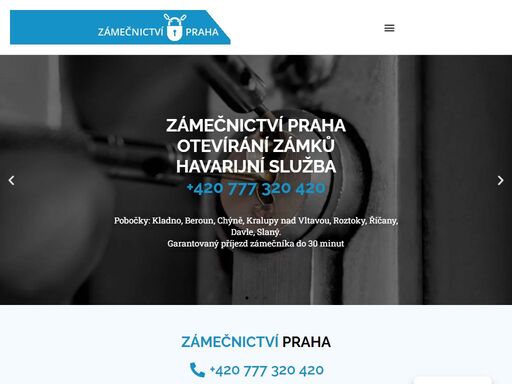 ZÁMEČNICTVÍ PRAHA

ZÁMEČNICTVÍ PRAHA
OTEVÍRÁNÍ ZÁMKŮ
HAVARIJNÍ SLUŽBA
+420 777 320 420

Pobočky: Kladno, Beroun, Chýně, Kralupy nad Vltavou, Roztoky, Říčany, Davle, Slaný.
Garantovaný příjezd zámečníka do 30 minut

ZÁMEČNICTVÍ PRAHA

+420 777 320 420